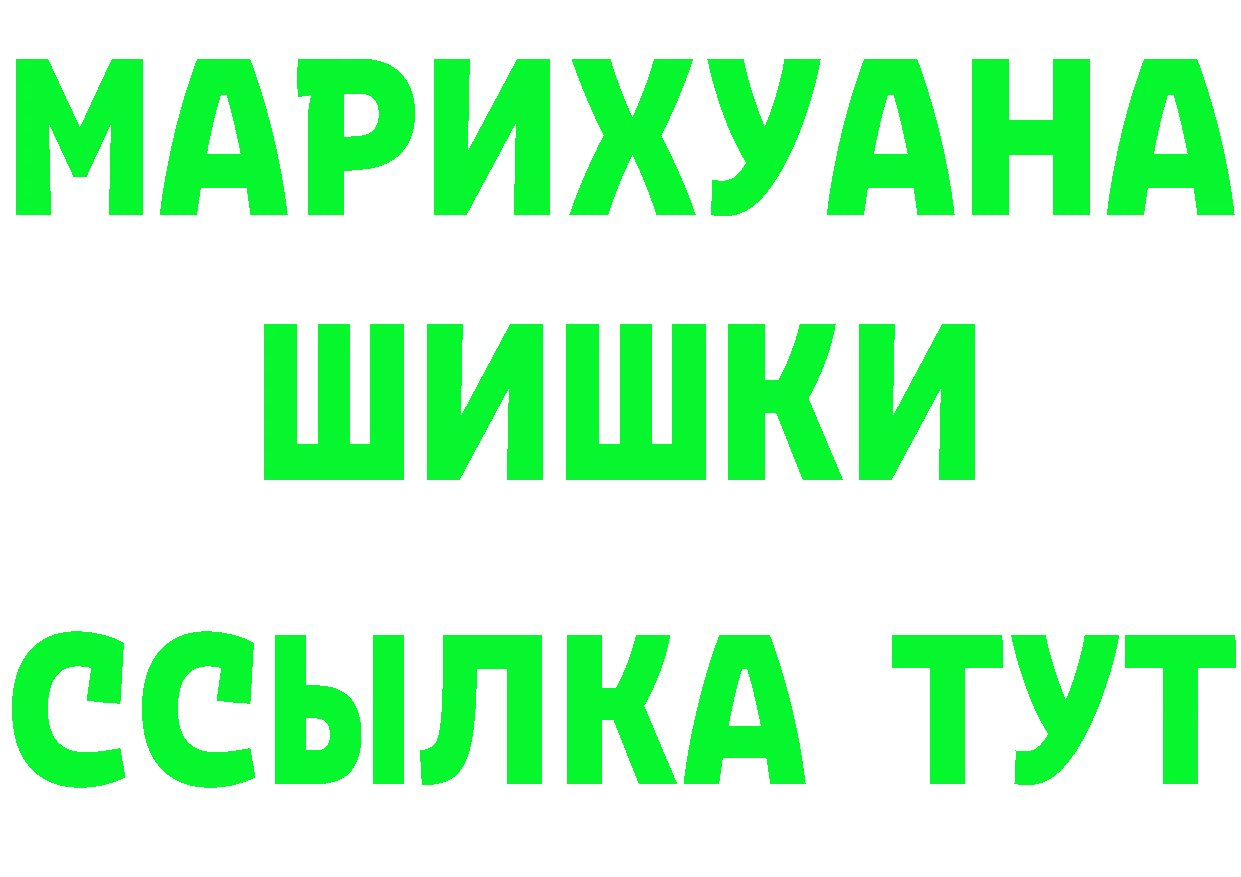 МАРИХУАНА
ШИШКИ
ССЫЛКА ТУТ